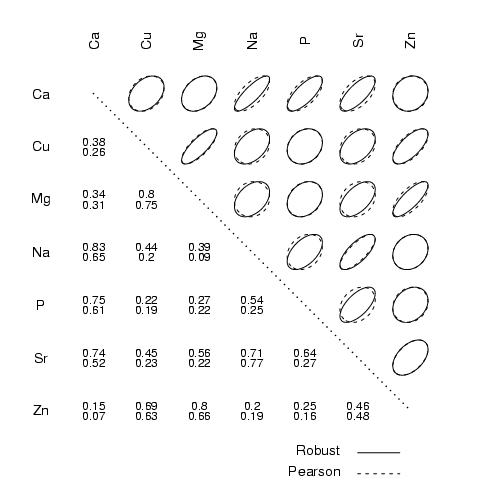 |  | Ca | Cu | Mg | Na | P | Sr | Zn |
|---|---|---|---|---|---|---|---|
| Ca |  |  |  |  |  |  |  |
| Cu | 0.38 0.26 |  |  |  |  |  |  |
| Mg | 0.34 0.31 | 0.8 0.75 |  |  |  |  |  |
| Na | 0.83 0.65 | 0.44 0.2 | 0.39 0.09 |  |  |  |  |
| P | 0.75 0.61 | 0.22 0.19 | 0.27 0.22 | 0.54 0.25 |  |  |  |
| Sr | 0.74 0.52 | 0.45 0.23 | 0.56 0.22 | 0.71 0.77 | 0.64 0.27 |  |  |
| Zn | 0.15 0.07 | 0.69 0.63 | 0.8 0.66 | 0.2 0.19 | 0.25 0.16 | 0.46 0.48 |  |

Robust
Pearson